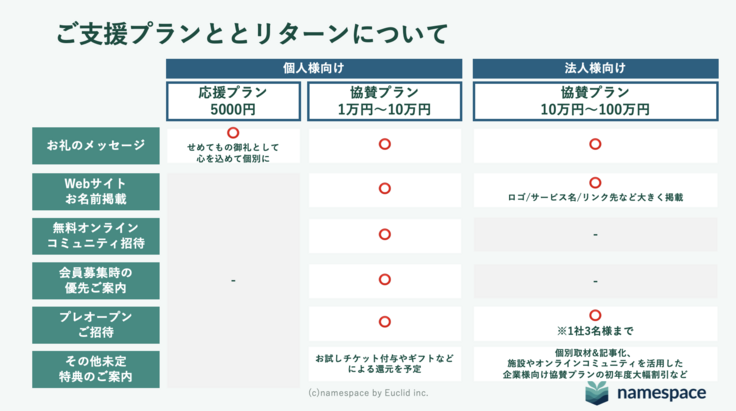 ご支援プランととリターンについて

|  | 個人様向け |  | 法人様向け |
|---|---|---|---|
|  | 応援プラン 5000円 | 協賛プラン 1万円〜10万円 | 協賛プラン 10万円〜100万円 |
| お礼のメッセージ | ○ せめてもの御礼として心を込めて個別に | ○ | ○ |
| Webサイト お名前掲載 | - | ○ | ○ ロゴ/サービス名/リンク先など大きく掲載 |
| 無料オンライン コミュニティ招待 |  | ○ | - |
| 会員募集時の 優先ご案内 |  | ○ | - |
| プレオープン ご招待 |  | ○ | ○ ※1社3名様まで |
| その他未定 特典のご案内 |  | お試しチケット付与やギフトなどによる還元を予定 | 個別取材&記事化、施設やオンラインコミュニティを活用した企業様向け協賛プランの初年度大幅割引など |

(c)namespace by Euclid inc.

namespace